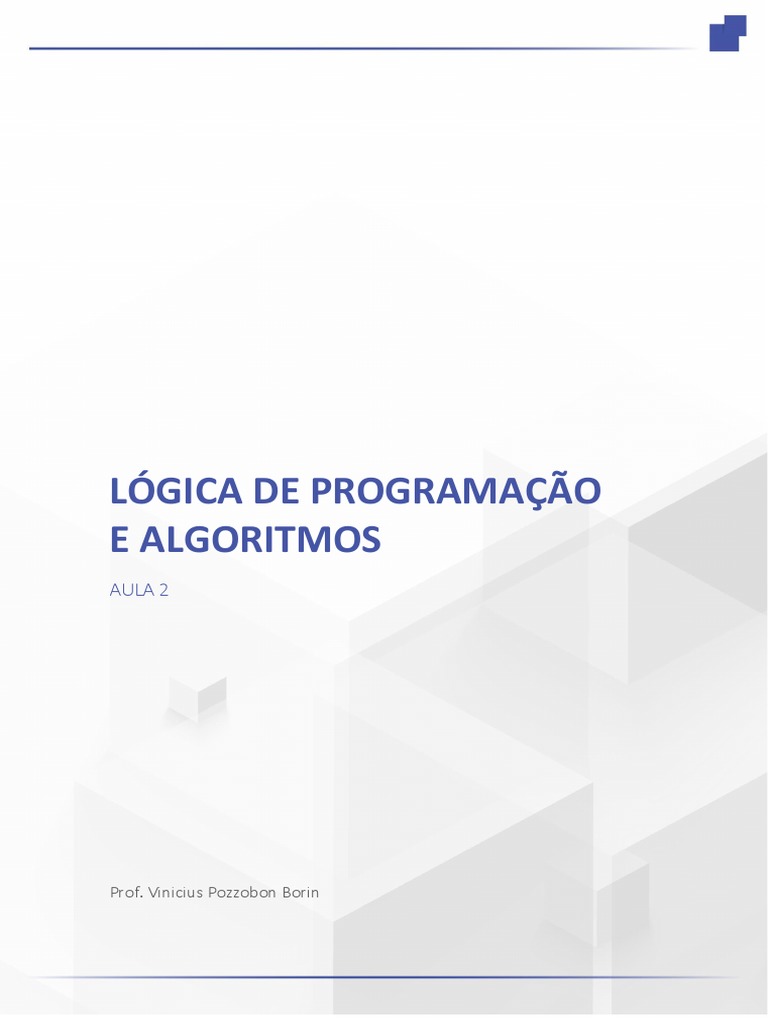 LÓGICA DE PROGRAMAÇÃO E ALGORITMOS

AULA 2

Prof. Vinicius Pozzobon Borin